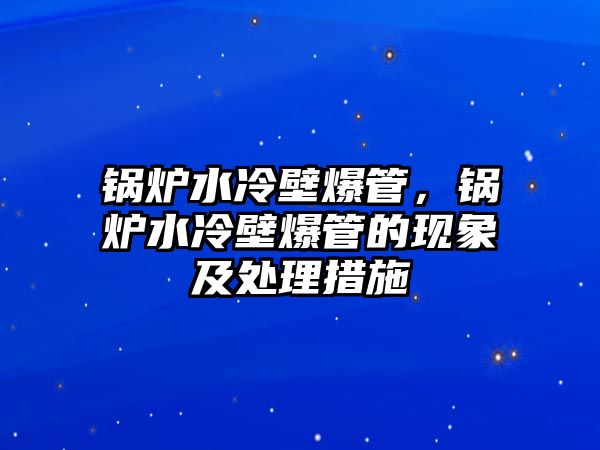 锅炉水冷壁爆管，锅炉水冷壁爆管的现象及处理措施